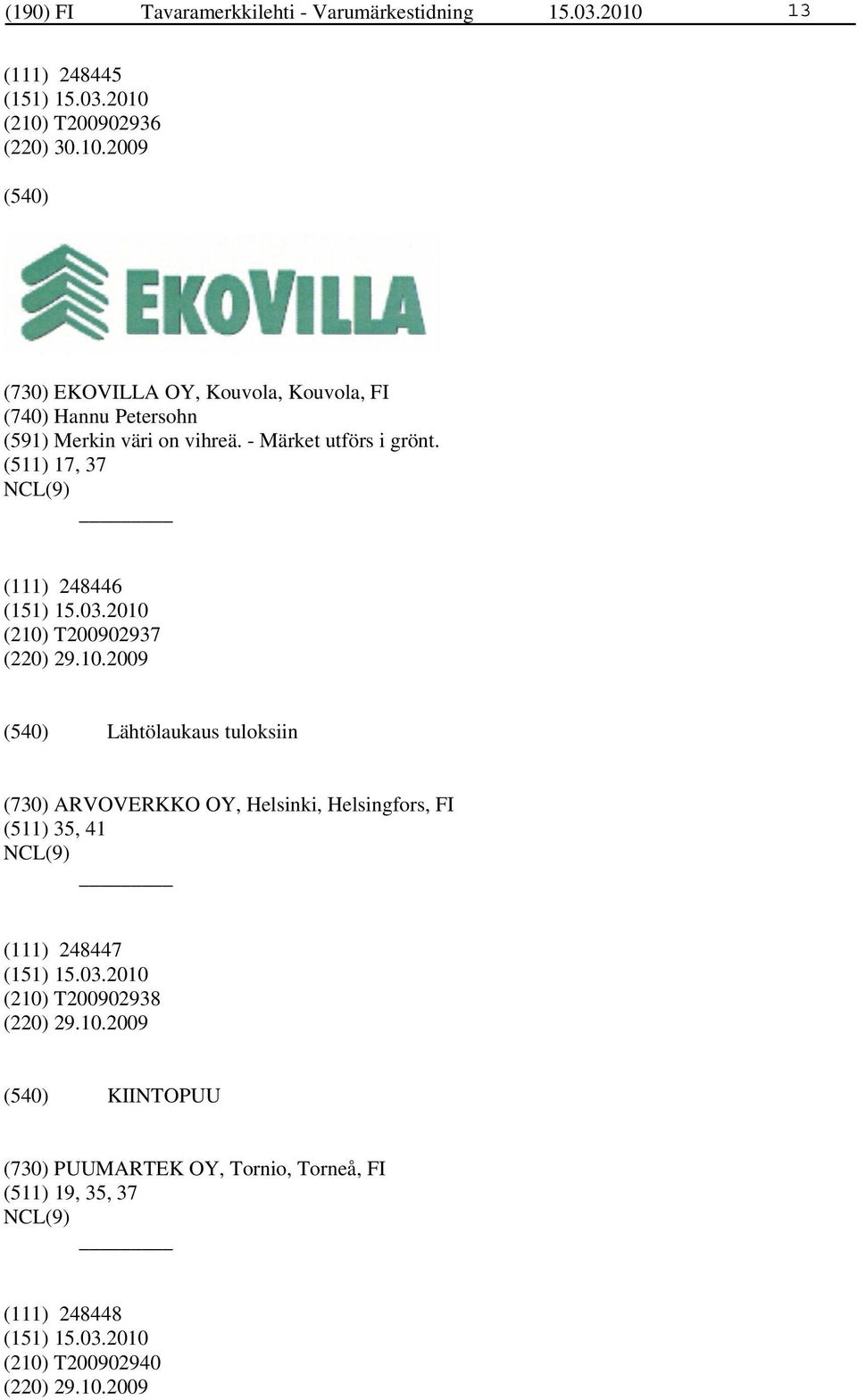 (190) FI Tavaramerkkilehti - Varumärkestidning 15.03.2010 13

(111) 248445
(151) 15.03.2010
(210) T200902936
(220) 30.10.2009

(540)

EKOVILLA

(730) EKOVILLA OY, Kouvola, Kouvola, FI
(740) Hannu Petersohn
(591) Merkin väri on vihreä. - Märket utförs i grönt.
(511) 17, 37
NCL(9)

(111) 248446
(151) 15.03.2010
(210) T200902937
(220) 29.10.2009

(540) Lähtölaukaus tuloksiin

(730) ARVOVERKKO OY, Helsinki, Helsingfors, FI
(511) 35, 41
NCL(9)

(111) 248447
(151) 15.03.2010
(210) T200902938
(220) 29.10.2009

(540) KIINTOPUU

(730) PUUMARTEK OY, Tornio, Torneå, FI
(511) 19, 35, 37
NCL(9)

(111) 248448
(151) 15.03.2010
(210) T200902940
(220) 29.10.2009